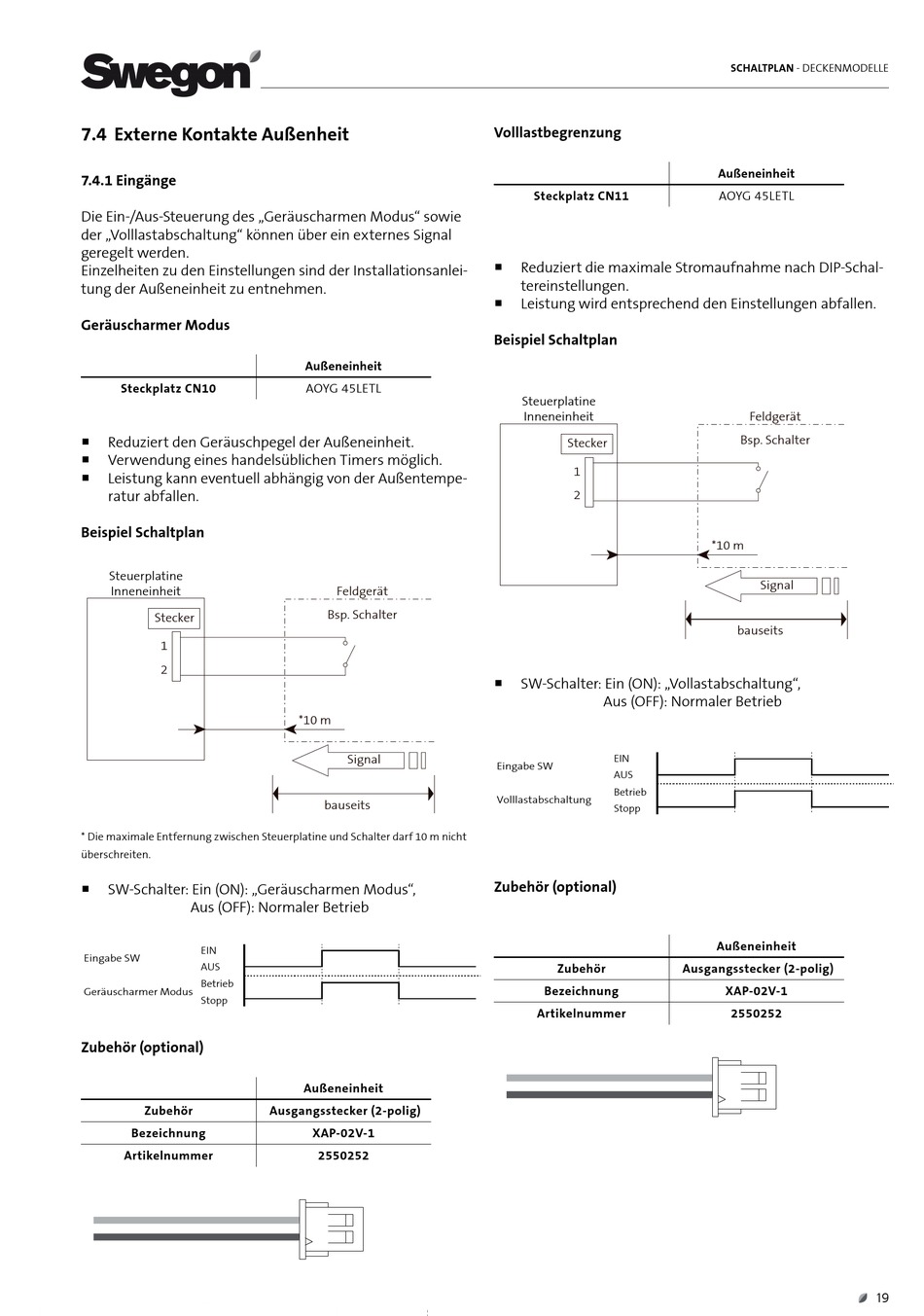 Swegon

SCHALTPLAN - DECKENMODELLE

7.4 Externe Kontakte Außenheit

7.4.1 Eingänge

Die Ein-/Aus-Steuerung des „Geräuscharmen Modus“ sowie der „Volllastabschaltung“ können über ein externes Signal geregelt werden.
Einzelheiten zu den Einstellungen sind der Installationsanleitung der Außeneinheit zu entnehmen.

Geräuscharmer Modus

| | Außeneinheit |
|---|---|
| Steckplatz CN10 | AOYG 45LETL |

■ Reduziert den Geräuschpegel der Außeneinheit.
■ Verwendung eines handelsüblichen Timers möglich.
■ Leistung kann eventuell abhängig von der Außentemperatur abfallen.

Beispiel Schaltplan

Steuerplatine Inneneinheit
Stecker
1
2
Feldgerät
Bsp. Schalter
*10 m
Signal
bauseits

* Die maximale Entfernung zwischen Steuerplatine und Schalter darf 10 m nicht überschreiten.

■ SW-Schalter: Ein (ON): „Geräuscharmen Modus“,
Aus (OFF): Normaler Betrieb

Eingabe SW
EIN
AUS
Geräuscharmer Modus
Betrieb
Stopp

Zubehör (optional)

| | Außeneinheit |
|---|---|
| Zubehör | Ausgangsstecker (2-polig) |
| Bezeichnung | XAP-02V-1 |
| Artikelnummer | 2550252 |

Volllastbegrenzung

| | Außeneinheit |
|---|---|
| Steckplatz CN11 | AOYG 45LETL |

■ Reduziert die maximale Stromaufnahme nach DIP-Schaltereinstellungen.
■ Leistung wird entsprechend den Einstellungen abfallen.

Beispiel Schaltplan

Steuerplatine Inneneinheit
Stecker
1
2
Feldgerät
Bsp. Schalter
*10 m
Signal
bauseits

■ SW-Schalter: Ein (ON): „Vollastabschaltung“,
Aus (OFF): Normaler Betrieb

Eingabe SW
EIN
AUS
Volllastabschaltung
Betrieb
Stopp

Zubehör (optional)

| | Außeneinheit |
|---|---|
| Zubehör | Ausgangsstecker (2-polig) |
| Bezeichnung | XAP-02V-1 |
| Artikelnummer | 2550252 |

19